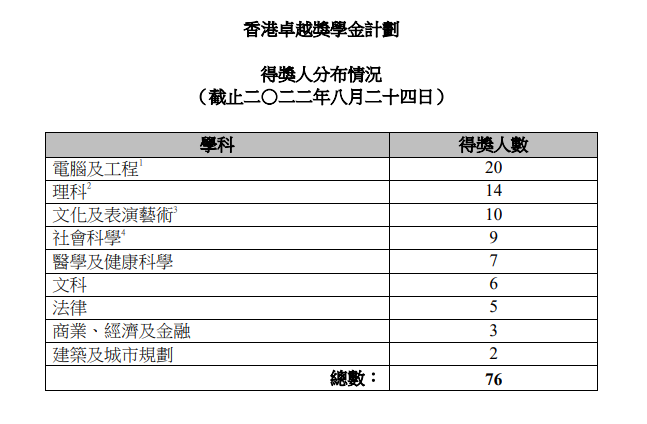 香港卓越獎學金計劃

得獎人分布情況
（截止二〇二二年八月二十四日）

| 學科 | 得獎人數 |
|---|---|
| 電腦及工程$^1$ | 20 |
| 理科$^2$ | 14 |
| 文化及表演藝術$^3$ | 10 |
| 社會科學$^4$ | 9 |
| 醫學及健康科學 | 7 |
| 文科 | 6 |
| 法律 | 5 |
| 商業、經濟及金融 | 3 |
| 建築及城市規劃 | 2 |
| 總數： | 76 |